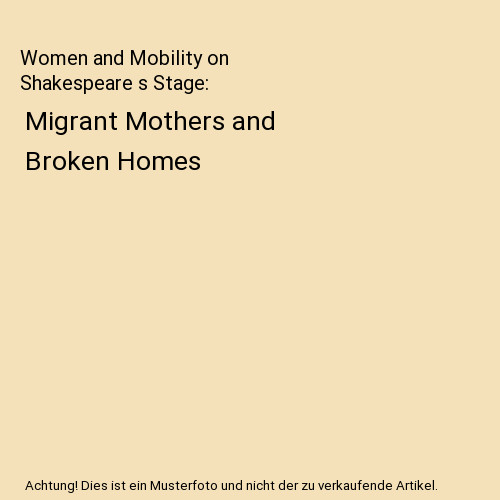 Women and Mobility on Shakespeare s Stage:

Migrant Mothers and Broken Homes

Achtung! Dies ist ein Musterfoto und nicht der zu verkaufende Artikel.